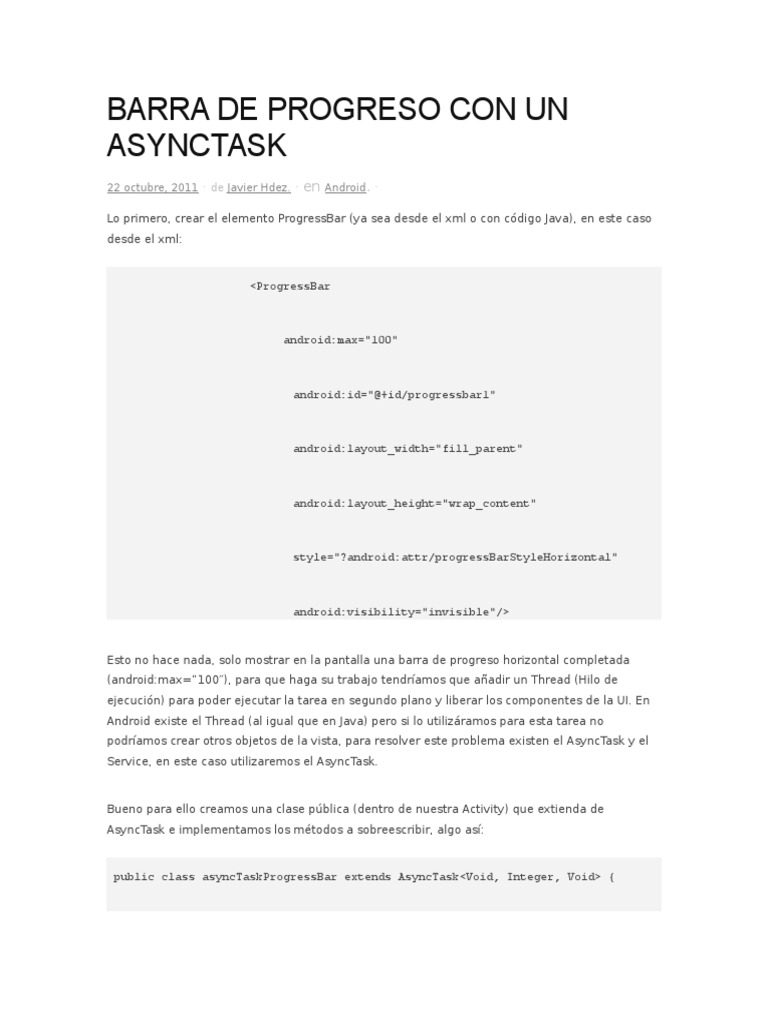 BARRA DE PROGRESO CON UN ASYNCTASK

22 octubre, 2011 · de Javier Hdez. · en Android. ·

Lo primero, crear el elemento ProgressBar (ya sea desde el xml o con código Java), en este caso desde el xml:

<ProgressBar

android:max="100"

android:id="@+id/progressbar1"

android:layout_width="fill_parent"

android:layout_height="wrap_content"

style="?android:attr/progressBarStyleHorizontal"

android:visibility="invisible"/>

Esto no hace nada, solo mostrar en la pantalla una barra de progreso horizontal completada (android:max="100"), para que haga su trabajo tendríamos que añadir un Thread (Hilo de ejecución) para poder ejecutar la tarea en segundo plano y liberar los componentes de la UI. En Android existe el Thread (al igual que en Java) pero si lo utilizáramos para esta tarea no podríamos crear otros objetos de la vista, para resolver este problema existen el AsyncTask y el Service, en este caso utilizaremos el AsyncTask.

Bueno para ello creamos una clase pública (dentro de nuestra Activity) que extienda de AsyncTask e implementamos los métodos a sobreescribir, algo así:

public class asyncTaskProgressBar extends AsyncTask<Void, Integer, Void> {